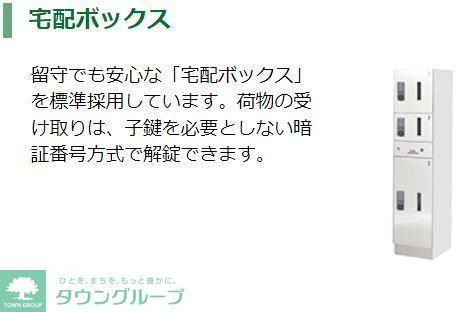 宅配ボックス

留守でも安心な「宅配ボックス」を標準採用しています。荷物の受け取りは、子鍵を必要としない暗証番号方式で解錠できます。

TOWN GROUP

ひとを、まちを、もっと豊かに。
タウングループ